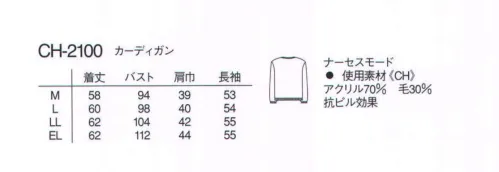 CH-2100 カーディガン

| | 着丈 | バスト | 肩巾 | 長袖 |
|---|---|---|---|---|
| M | 58 | 94 | 39 | 53 |
| L | 60 | 98 | 40 | 54 |
| LL | 62 | 104 | 42 | 55 |
| EL | 62 | 112 | 44 | 55 |

ナーセスモード
● 使用素材《CH》
アクリル70% 毛30%
抗ピル効果